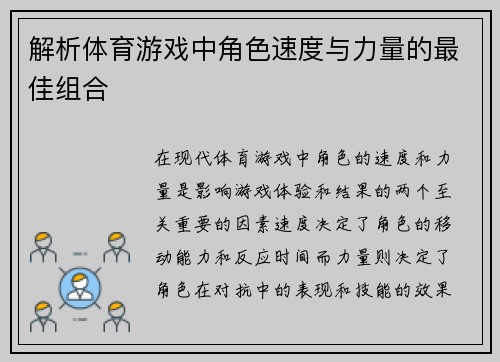 解析体育游戏中角色速度与力量的最佳组合

在现代体育游戏中角色的速度和力量是影响游戏体验和结果的两个至关重要的因素速度决定了角色的移动能力和反应时间而力量则决定了角色在对抗中的表现和技能的效果